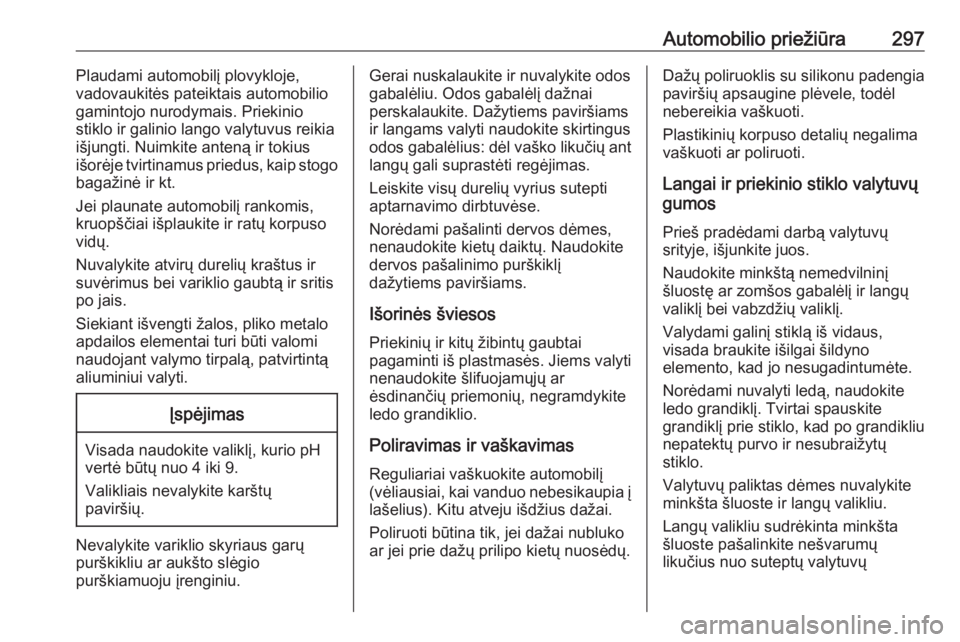 Automobilio priežiūra 297

Plaudami automobilį plovykloje, vadovaukitės pateiktais automobilio gamintojo nurodymais. Priekinio stiklo ir galinio lango valytuvus reikia išjungti. Nuimkite anteną ir tokius išorėje tvirtinamus priedus, kaip stogo bagažinė ir kt.

Jei plaunate automobilį rankomis, kruopščiai išplaukite ir ratų korpuso vidų.

Nuvalykite atvirų durelių kraštus ir suvėrimus bei variklio gaubtą ir sritis po jais.

Siekiant išvengti žalos, pliko metalo apdailos elementai turi būti valomi naudojant valymo tirpalą, patvirtintą aliuminiui valyti.

Įspėjimas

Visada naudokite valiklį, kurio pH vertė būtų nuo 4 iki 9.

Valikliais nevalykite karštų paviršių.

Nevalykite variklio skyriaus garų purškikliu ar aukšto slėgio purškiamuoju įrenginiu.

Gerai nuskalaukite ir nuvalykite odos gabalėliu. Odos gabalėlį dažnai perskalaukite. Dažytiems paviršiams ir langams valyti naudokite skirtingus odos gabalėlius: dėl vaško likučių ant langų gali suprastėti regėjimas.

Leiskite visų durelių vyrius sutepti aptarnavimo dirbtuvėse.

Norėdami pašalinti dervos dėmes, nenaudokite kietų daiktų. Naudokite dervos pašalinimo purškiklį dažytiems paviršiams.

Išorinės šviesos

Priekinių ir kitų žibintų gaubtai pagaminti iš plastmasės. Jiems valyti nenaudokite šlifuojamųjų ar ėsdinančių priemonių, negramdykite ledo grandiklio.

Poliravimas ir vaškavimas

Reguliariai vaškuokite automobilį (vėliausiai, kai vanduo nebesikaupia į lašelius). Kitu atveju išdžius dažai.

Poliruoti būtina tik, jei dažai nubluko ar jei prie dažų prilipo kietų nuosėdų.

Dažų poliruoklis su silikonu padengia paviršių apsaugine plėvele, todėl nebereikia vaškuoti.

Plastikinių korpuso detalių negalima vaškuoti ar poliruoti.

Langai ir priekinio stiklo valytuvų gumos

Prieš pradėdami darbą valytuvų srityje, išjunkite juos.

Naudokite minkštą nemedvilninį šluostę ar zomšos gabalėlį ir langų valiklį bei vabzdžių valiklį.

Valydami galinį stiklą iš vidaus, visada braukite išilgai šildyno elemento, kad jo nesugadintumėte.

Norėdami nuvalyti ledą, naudokite ledo grandiklį. Tvirtai spauskite grandiklį prie stiklo, kad po grandikliu nepatektų purvo ir nesubraižytų stiklo.

Valytuvų paliktas dėmes nuvalykite minkšta šluoste ir langų valikliu.

Langų valikliu sudrėkinta minkšta šluoste pašalinkite nešvarumų likučius nuo suteptų valytuvų

carmanualsonline.info